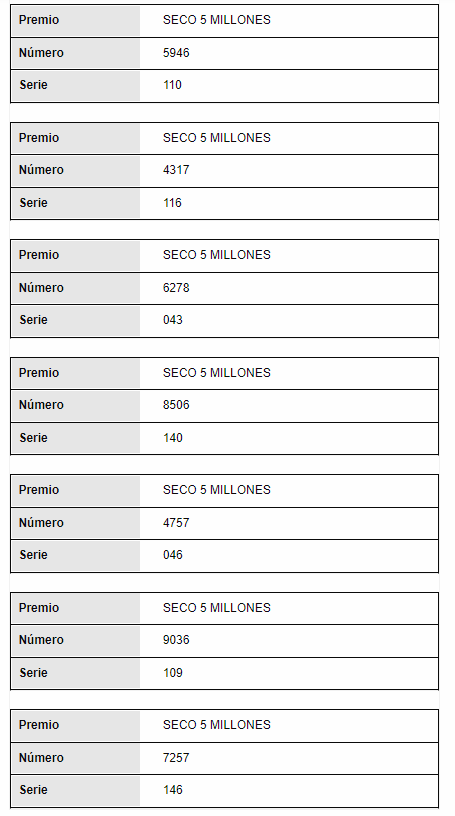 | Premio | SECO 5 MILLONES |
|---|---|
| Número | 5946 |
| Serie | 110 |

| Premio | SECO 5 MILLONES |
|---|---|
| Número | 4317 |
| Serie | 116 |

| Premio | SECO 5 MILLONES |
|---|---|
| Número | 6278 |
| Serie | 043 |

| Premio | SECO 5 MILLONES |
|---|---|
| Número | 8506 |
| Serie | 140 |

| Premio | SECO 5 MILLONES |
|---|---|
| Número | 4757 |
| Serie | 046 |

| Premio | SECO 5 MILLONES |
|---|---|
| Número | 9036 |
| Serie | 109 |

| Premio | SECO 5 MILLONES |
|---|---|
| Número | 7257 |
| Serie | 146 |